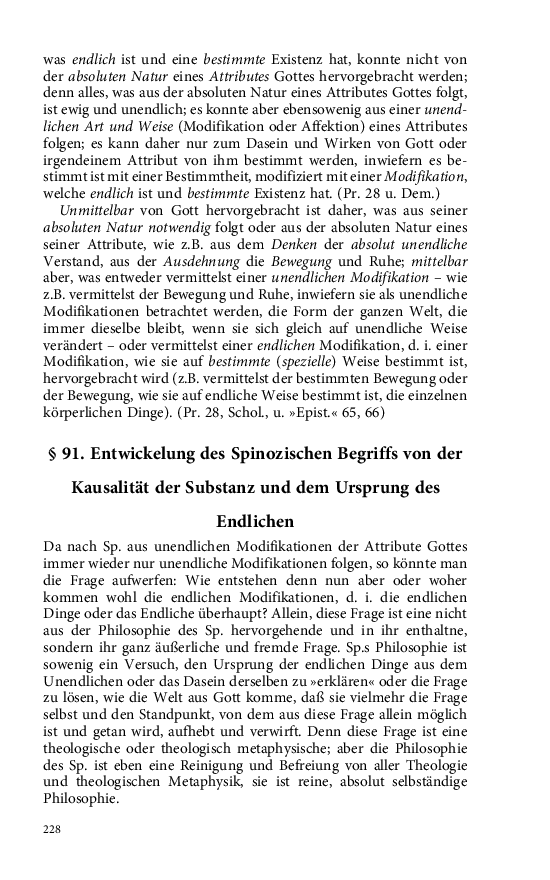 was endlich ist und eine bestimmte Existenz hat, konnte nicht von der absoluten Natur eines Attributes Gottes hervorgebracht werden; denn alles, was aus der absoluten Natur eines Attributes Gottes folgt, ist ewig und unendlich; es konnte aber ebensowenig aus einer unendlichen Art und Weise (Modifikation oder Affektion) eines Attributes folgen; es kann daher nur zum Dasein und Wirken von Gott oder irgendeinem Attribut von ihm bestimmt werden, inwiefern es bestimmt ist mit einer Bestimmtheit, modifiziert mit einer Modifikation, welche endlich ist und bestimmte Existenz hat. (Pr. 28 u. Dem.)

Unmittelbar von Gott hervorgebracht ist daher, was aus seiner absoluten Natur notwendig folgt oder aus der absoluten Natur eines seiner Attribute, wie z.B. aus dem Denken der absolut unendliche Verstand, aus der Ausdehnung die Bewegung und Ruhe; mittelbar aber, was entweder vermittelst einer unendlichen Modifikation – wie z.B. vermittelst der Bewegung und Ruhe, inwiefern sie als unendliche Modifikationen betrachtet werden, die Form der ganzen Welt, die immer dieselbe bleibt, wenn sie sich gleich auf unendliche Weise verändert – oder vermittelst einer endlichen Modifikation, d. i. einer Modifikation, wie sie auf bestimmte (spezielle) Weise bestimmt ist, hervorgebracht wird (z.B. vermittelst der bestimmten Bewegung oder der Bewegung, wie sie auf endliche Weise bestimmt ist, die einzelnen körperlichen Dinge). (Pr. 28, Schol., u. »Epist.« 65, 66)

§ 91. Entwickelung des Spinozischen Begriffs von der Kausalität der Substanz und dem Ursprung des Endlichen

Da nach Sp. aus unendlichen Modifikationen der Attribute Gottes immer wieder nur unendliche Modifikationen folgen, so könnte man die Frage aufwerfen: Wie entstehen denn nun aber oder woher kommen wohl die endlichen Modifikationen, d. i. die endlichen Dinge oder das Endliche überhaupt? Allein, diese Frage ist eine nicht aus der Philosophie des Sp. hervorgehende und in ihr enthaltne, sondern ihr ganz äußerliche und fremde Frage. Sp.s Philosophie ist sowenig ein Versuch, den Ursprung der endlichen Dinge aus dem Unendlichen oder das Dasein derselben zu »erklären« oder die Frage zu lösen, wie die Welt aus Gott komme, daß sie vielmehr die Frage selbst und den Standpunkt, von dem aus diese Frage allein möglich ist und getan wird, aufhebt und verwirft. Denn diese Frage ist eine theologische oder theologisch metaphysische; aber die Philosophie des Sp. ist eben eine Reinigung und Befreiung von aller Theologie und theologischen Metaphysik, sie ist reine, absolut selbständige Philosophie.

228